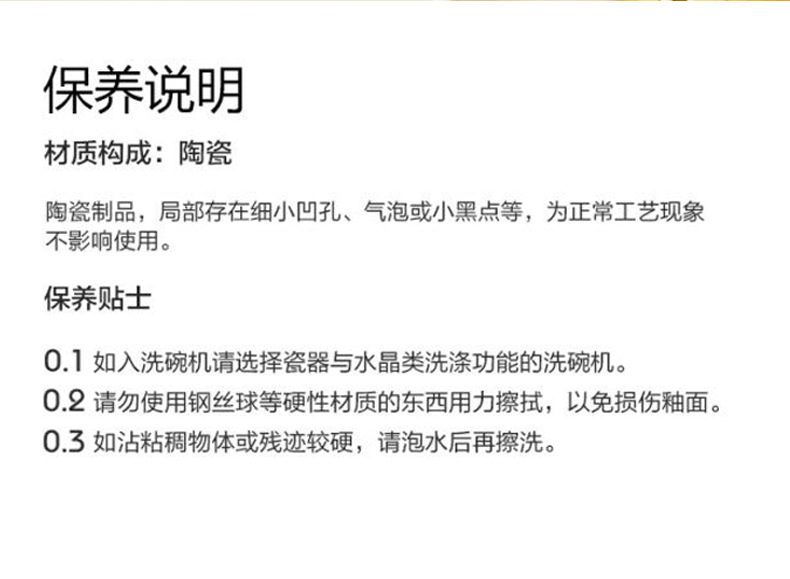 保养说明

材质构成：陶瓷

陶瓷制品，局部存在细小凹孔、气泡或小黑点等，为正常工艺现象不影响使用。

保养贴士

0.1 如入洗碗机请选择瓷器与水晶类洗涤功能的洗碗机。
0.2 请勿使用钢丝球等硬性材质的东西用力擦拭，以免损伤釉面。
0.3 如沾粘稠物体或残迹较硬，请泡水后再擦洗。